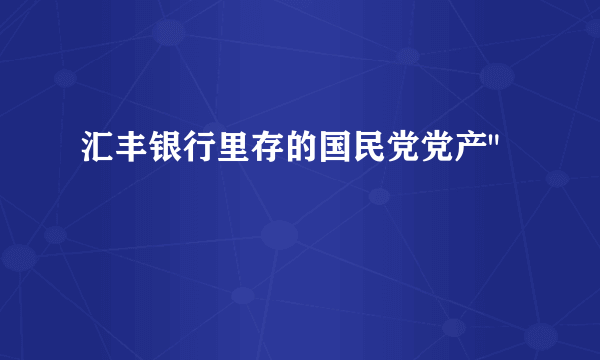 汇丰银行里存的国民党党产"